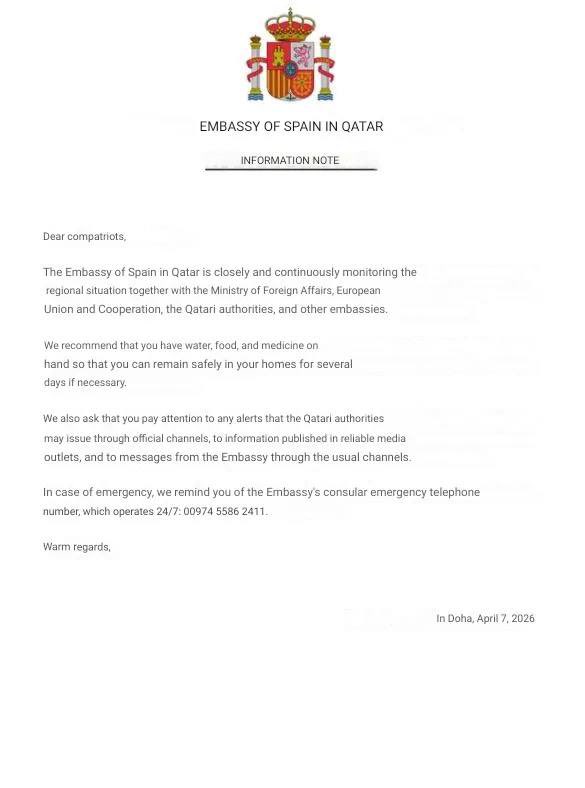 EMBASSY OF SPAIN IN QATAR

INFORMATION NOTE

Dear compatriots,

The Embassy of Spain in Qatar is closely and continuously monitoring the regional situation together with the Ministry of Foreign Affairs, European Union and Cooperation, the Qatari authorities, and other embassies.

We recommend that you have water, food, and medicine on hand so that you can remain safely in your homes for several days if necessary.

We also ask that you pay attention to any alerts that the Qatari authorities may issue through official channels, to information published in reliable media outlets, and to messages from the Embassy through the usual channels.

In case of emergency, we remind you of the Embassy's consular emergency telephone number, which operates 24/7: 00974 5586 2411.

Warm regards,

In Doha, April 7, 2026